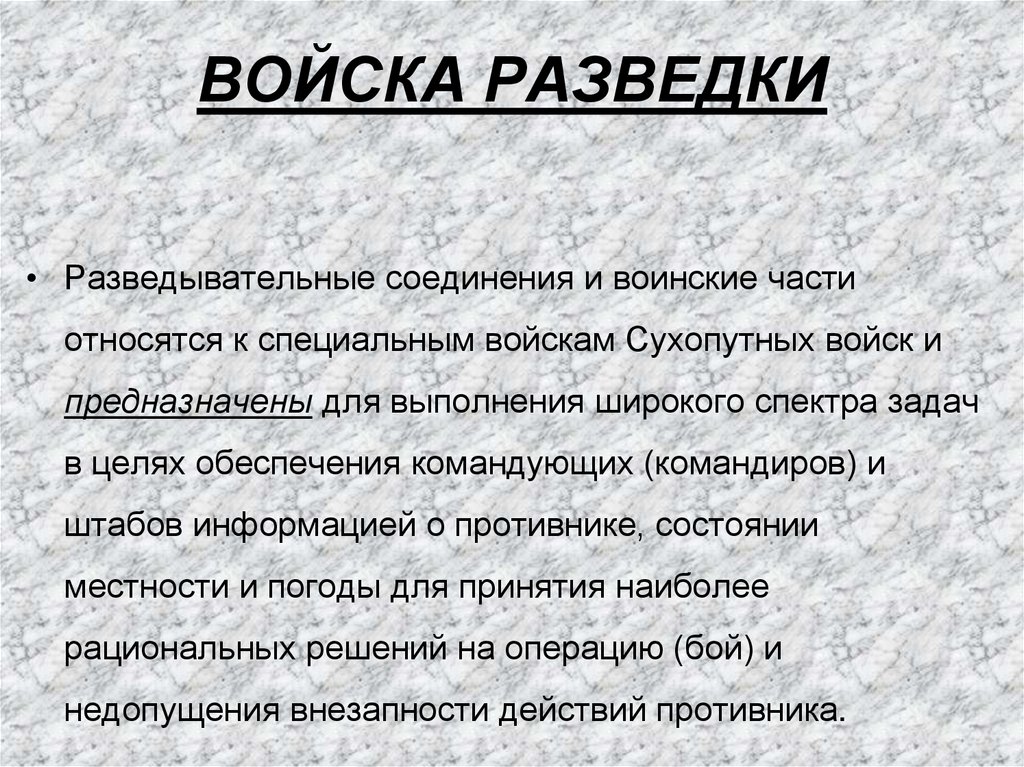 ВОЙСКА РАЗВЕДКИ

• Разведывательные соединения и воинские части относятся к специальным войскам Сухопутных войск и предназначены для выполнения широкого спектра задач в целях обеспечения командующих (командиров) и штабов информацией о противнике, состоянии местности и погоды для принятия наиболее рациональных решений на операцию (бой) и недопущения внезапности действий противника.